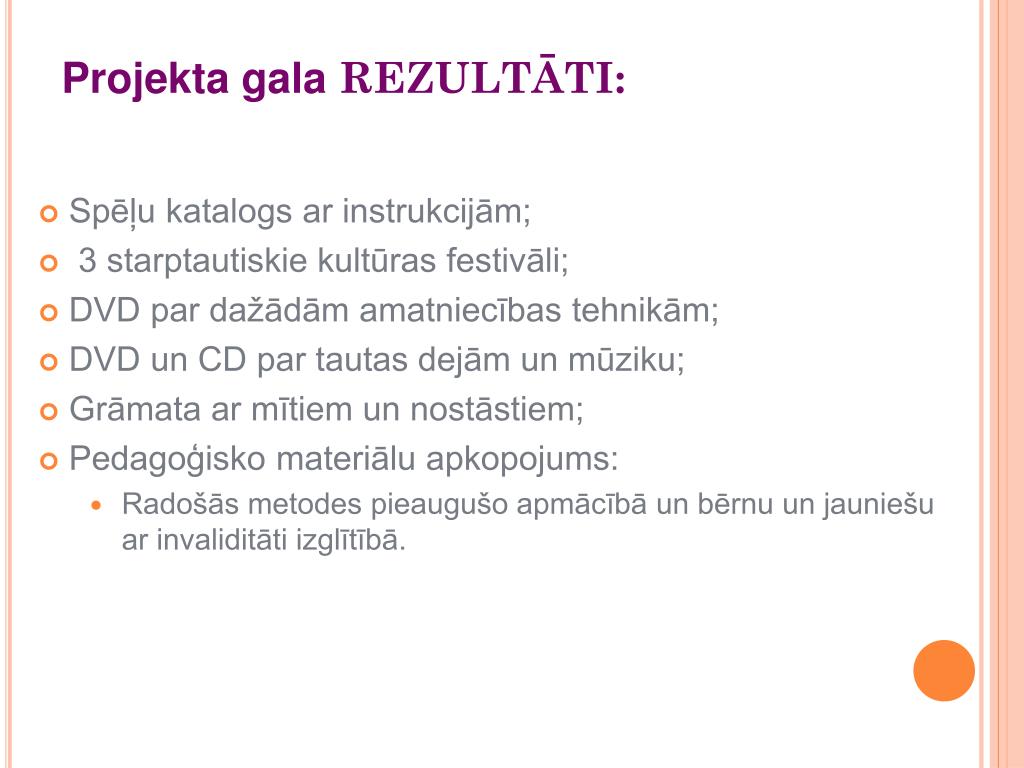 Projekta gala REZULTĀTI:

Spēļu katalogs ar instrukcijām;
3 starptautiskie kultūras festivāli;
DVD par dažādām amatniecības tehnikām;
DVD un CD par tautas dejām un mūziku;
Grāmata ar mītiem un nostāstiem;
Pedagoģisko materiālu apkopojums:
Radošās metodes pieaugušo apmācībā un bērnu un jauniešu ar invaliditāti izglītībā.